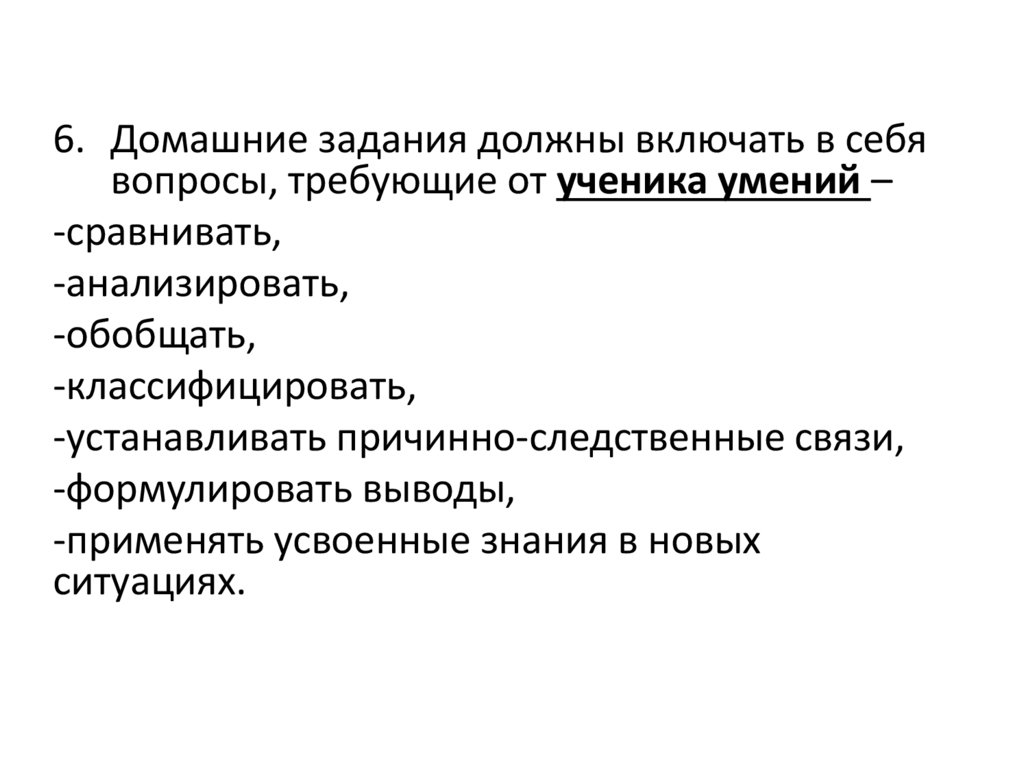 6. Домашние задания должны включать в себя вопросы, требующие от ученика умений –

-сравнивать,

-анализировать,

-обобщать,

-классифицировать,

-устанавливать причинно-следственные связи,

-формулировать выводы,

-применять усвоенные знания в новых ситуациях.